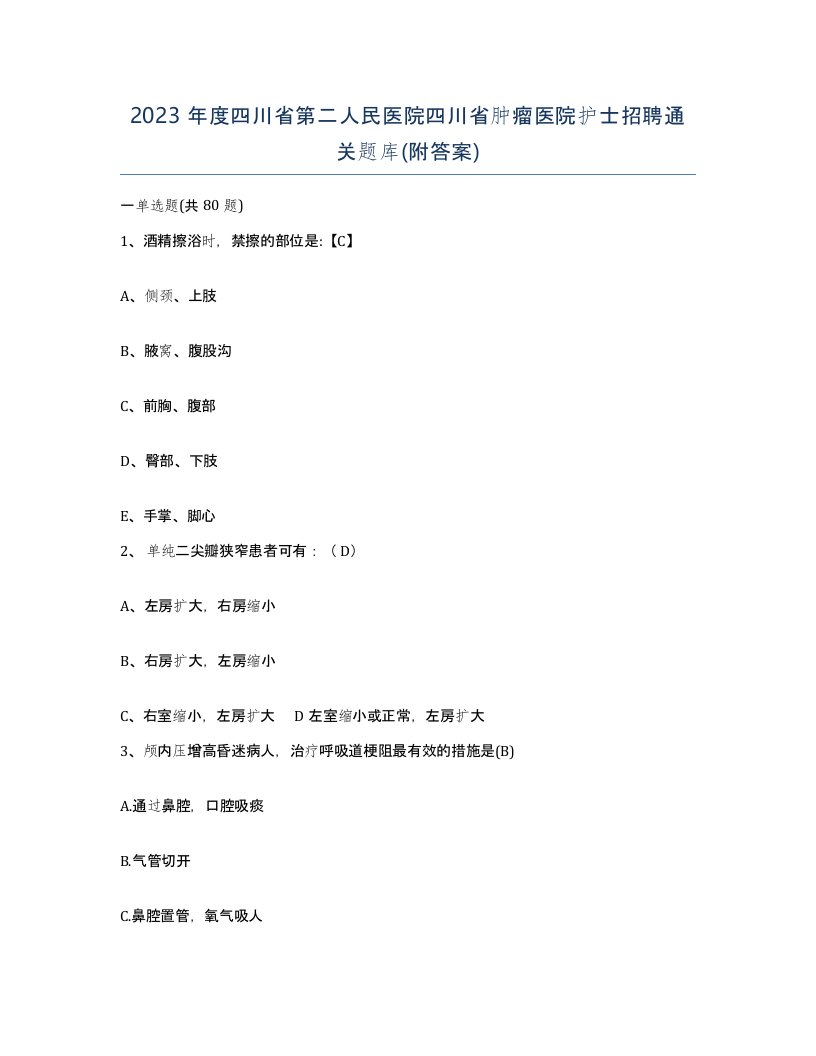 2023 年度四川省第二人民医院四川省肿瘤医院护士招聘通关题库(附答案)

一单选题(共 80 题)

1、酒精擦浴时，禁擦的部位是:【C】

A、侧颈、上肢

B、腋窝、腹股沟

C、前胸、腹部

D、臀部、下肢

E、手掌、脚心

2、 单纯二尖瓣狭窄患者可有：（ D）

A、左房扩大，右房缩小

B、右房扩大，左房缩小

C、右室缩小，左房扩大　 D 左室缩小或正常，左房扩大

3、颅内压增高昏迷病人，治疗呼吸道梗阻最有效的措施是(B)

A.通过鼻腔，口腔吸痰

B.气管切开

C.鼻腔置管，氧气吸人